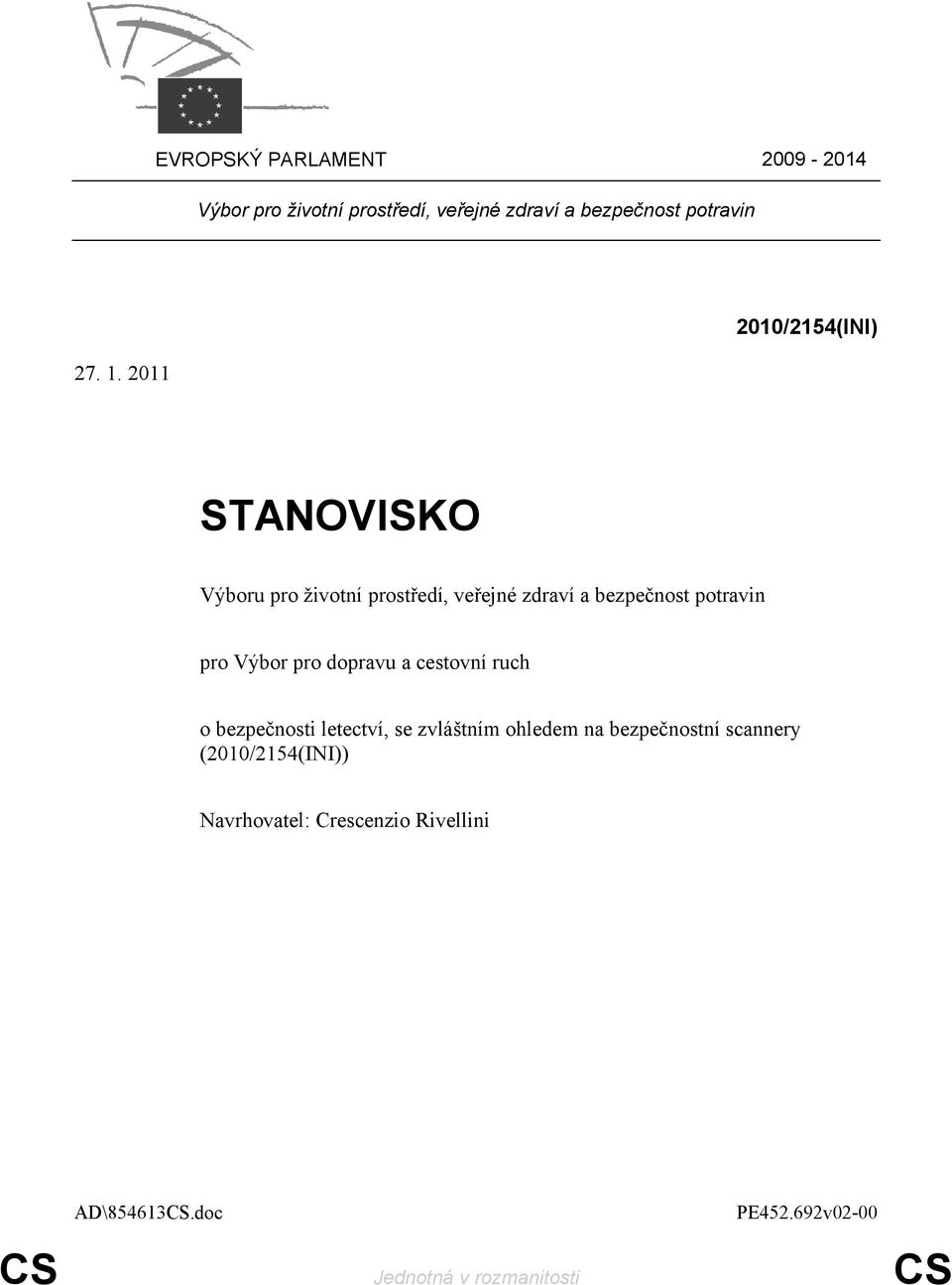 EVROPSKÝ PARLAMENT 2009 - 2014

Výbor pro životní prostředí, veřejné zdraví a bezpečnost potravin

2010/2154(INI)

27. 1. 2011

STANOVISKO

Výboru pro životní prostředí, veřejné zdraví a bezpečnost potravin

pro Výbor pro dopravu a cestovní ruch

o bezpečnosti letectví, se zvláštním ohledem na bezpečnostní scannery (2010/2154(INI))

Navrhovatel: Crescenzio Rivellini

AD\854613CS.doc PE452.692v02-00

CS Jednotná v rozmanitosti CS